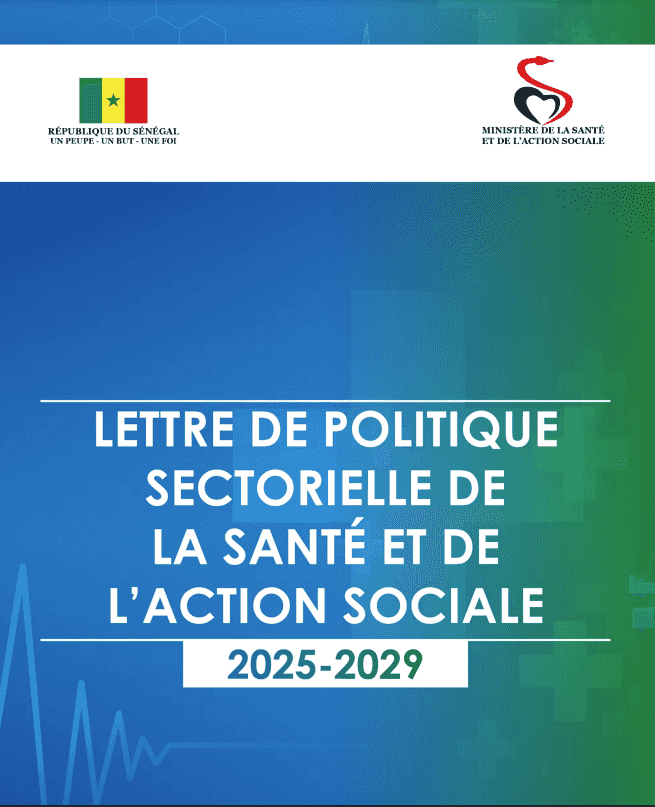 RÉPUBLIQUE DU SÉNÉGAL
UN PEUPE - UN BUT - UNE FOI

MINISTÈRE DE LA SANTÉ
ET DE L'ACTION SOCIALE

LETTRE DE POLITIQUE SECTORIELLE DE LA SANTÉ ET DE L'ACTION SOCIALE

2025-2029